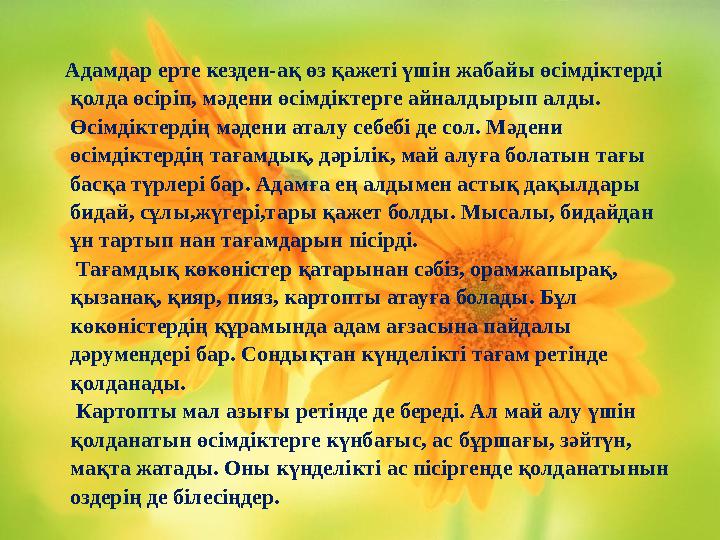 Адамдар ерте кезден-ақ өз қажеті үшін жабайы өсімдіктерді қолда өсіріп, мәдени өсімдіктерге айналдырып алды. Өсімдіктердің мәдени аталу себебі де сол. Мәдени өсімдіктердің тағамдық, дәрілік, май алуға болатын тағы басқа түрлері бар. Адамға ең алдымен астық дақылдары бидай, сұлы,жүгері,тары қажет болды. Мысалы, бидайдан ұн тартып нан тағамдарын пісірді.

Тағамдық көкөністер қатарынан сәбіз, орамжапырақ, қызанақ, қияр, пияз, картопты атауға болады. Бұл көкөністердің құрамында адам ағзасына пайдалы дәрумендері бар. Сондықтан күнделікті тағам ретінде қолданады.

Картопты мал азығы ретінде де береді. Ал май алу үшін қолданатын өсімдіктерге күнбағыс, ас бұршағы, зәйтүн, мақта жатады. Оны күнделікті ас пісіргенде қолданатынын оздерің де білесіңдер.